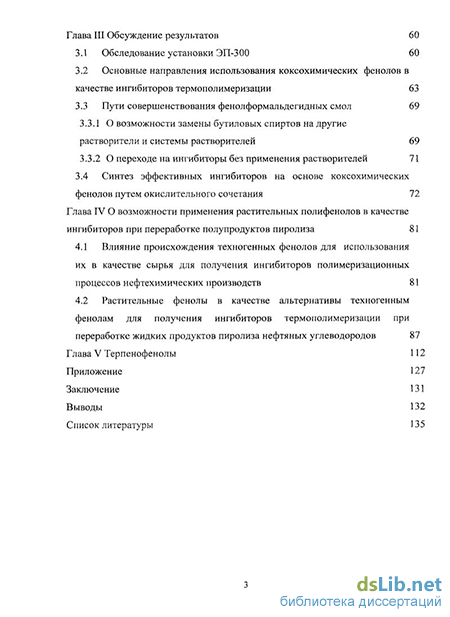 Глава III Обсуждение результатов 60

3.1 Обследование установки ЭП-300 60

3.2 Основные направления использования коксохимических фенолов в качестве ингибиторов термополимеризации 63

3.3 Пути совершенствования фенолформальдегидных смол 69

3.3.1 О возможности замены бутиловых спиртов на другие растворители и системы растворителей 69

3.3.2 О переходе на ингибиторы без применения растворителей 71

3.4 Синтез эффективных ингибиторов на основе коксохимических фенолов путем окислительного сочетания 72

Глава IV О возможности применения растительных полифенолов в качестве ингибиторов при переработке полупродуктов пиролиза 81

4.1 Влияние происхождения техногенных фенолов для использования их в качестве сырья для получения ингибиторов полимеризационных процессов нефтехимических производств 81

4.2 Растительные фенолы в качестве альтернативы техногенным фенолам для получения ингибиторов термополимеризации при переработке жидких продуктов пиролиза нефтяных углеводородов 87

Глава V Терпенофенолы 112

Приложение 127

Заключение 131

Выводы 132

Список литературы 135

3

dsLib.net
библиотека диссертаций